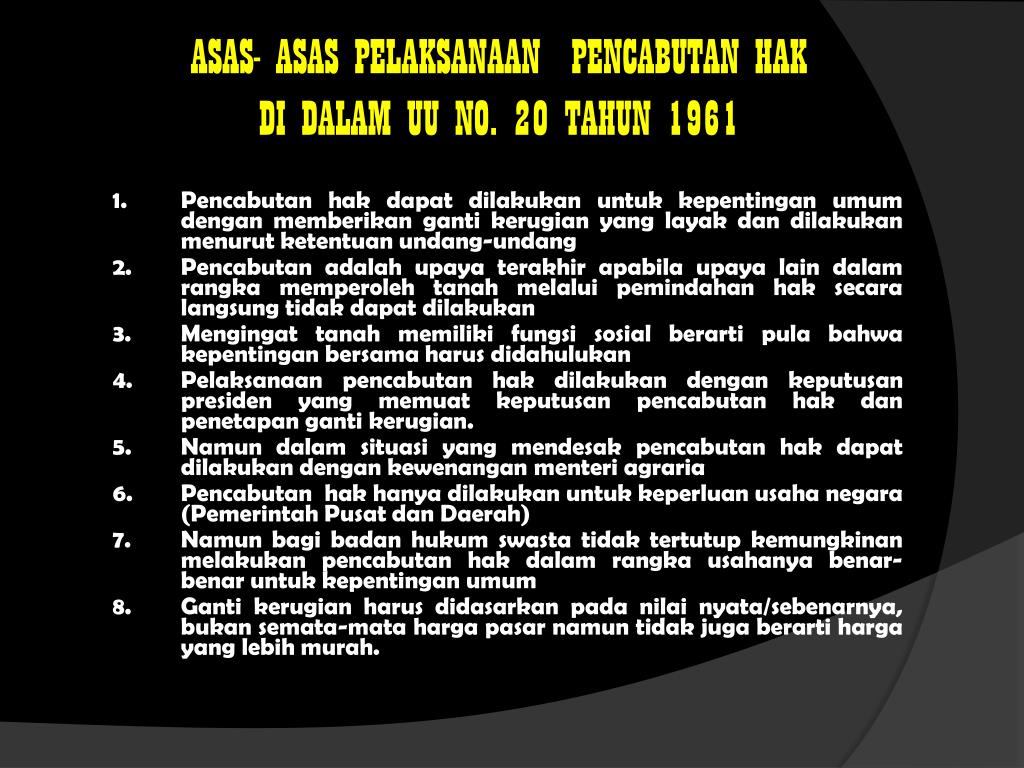 ASAS- ASAS PELAKSANAAN PENCABUTAN HAK
DI DALAM UU NO. 20 TAHUN 1961

1. Pencabutan hak dapat dilakukan untuk kepentingan umum dengan memberikan ganti kerugian yang layak dan dilakukan menurut ketentuan undang-undang
2. Pencabutan adalah upaya terakhir apabila upaya lain dalam rangka memperoleh tanah melalui pemindahan hak secara langsung tidak dapat dilakukan
3. Mengingat tanah memiliki fungsi sosial berarti pula bahwa kepentingan bersama harus didahulukan
4. Pelaksanaan pencabutan hak dilakukan dengan keputusan presiden yang memuat keputusan pencabutan hak dan penetapan ganti kerugian.
5. Namun dalam situasi yang mendesak pencabutan hak dapat dilakukan dengan kewenangan menteri agraria
6. Pencabutan hak hanya dilakukan untuk keperluan usaha negara (Pemerintah Pusat dan Daerah)
7. Namun bagi badan hukum swasta tidak tertutup kemungkinan melakukan pencabutan hak dalam rangka usahanya benar-benar untuk kepentingan umum
8. Ganti kerugian harus didasarkan pada nilai nyata/sebenarnya, bukan semata-mata harga pasar namun tidak juga berarti harga yang lebih murah.